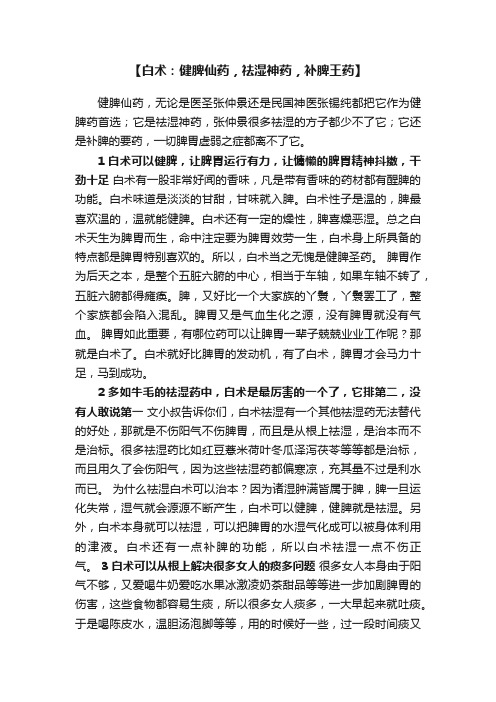 【白术：健脾仙药，祛湿神药，补脾王药】

健脾仙药，无论是医圣张仲景还是民国神医张锡纯都把它作为健脾药首选；它是祛湿神药，张仲景很多祛湿的方子都少不了它；它还是补脾的要药，一切脾胃虚弱之症都离不了它。

1 白术可以健脾，让脾胃运行有力，让慵懒的脾胃精神抖擞，干劲十足 白术有一股非常好闻的香味，凡是带有香味的药材都有醒脾的功能。白术味道是淡淡的甘甜，甘味就入脾。白术性子是温的，脾最喜欢温的，温就能健脾。白术还有一定的燥性，脾喜燥恶湿。总之白术天生为脾胃而生，命中注定要为脾胃效劳一生，白术身上所具备的特点都是脾胃特别喜欢的。所以，白术当之无愧是健脾圣药。 脾胃作为后天之本，是整个五脏六腑的中心，相当于车轴，如果车轴不转了，五脏六腑都得瘫痪。脾，又好比一个大家族的丫鬟，丫鬟罢工了，整个家族都会陷入混乱。脾胃又是气血生化之源，没有脾胃就没有气血。 脾胃如此重要，有哪位药可以让脾胃一辈子兢兢业业工作呢？那就是白术了。白术就好比脾胃的发动机，有了白术，脾胃才会马力十足，马到成功。

2 多如牛毛的祛湿药中，白术是最厉害的一个了，它排第二，没有人敢说第一 文小叔告诉你们，白术祛湿有一个其他祛湿药无法替代的好处，那就是不伤阳气不伤脾胃，而且是从根上祛湿，是治本而不是治标。很多祛湿药比如红豆薏米荷叶冬瓜泽泻茯苓等等都是治标，而且用久了会伤阳气，因为这些祛湿药都偏寒凉，充其量不过是利水而已。 为什么祛湿白术可以治本？因为诸湿肿满皆属于脾，脾一旦运化失常，湿气就会源源不断产生，白术可以健脾，健脾就是祛湿。另外，白术本身就可以祛湿，可以把脾胃的水湿气化成可以被身体利用的津液。白术还有一点补脾的功能，所以白术祛湿一点不伤正气。 3 白术可以从根上解决很多女人的痰多问题 很多女人本身由于阳气不够，又爱喝牛奶爱吃水果冰激凌奶茶甜品等等进一步加剧脾胃的伤害，这些食物都容易生痰，所以很多女人痰多，一大早起来就吐痰。于是喝陈皮水，温胆汤泡脚等等，用的时候好一些，过一段时间痰又